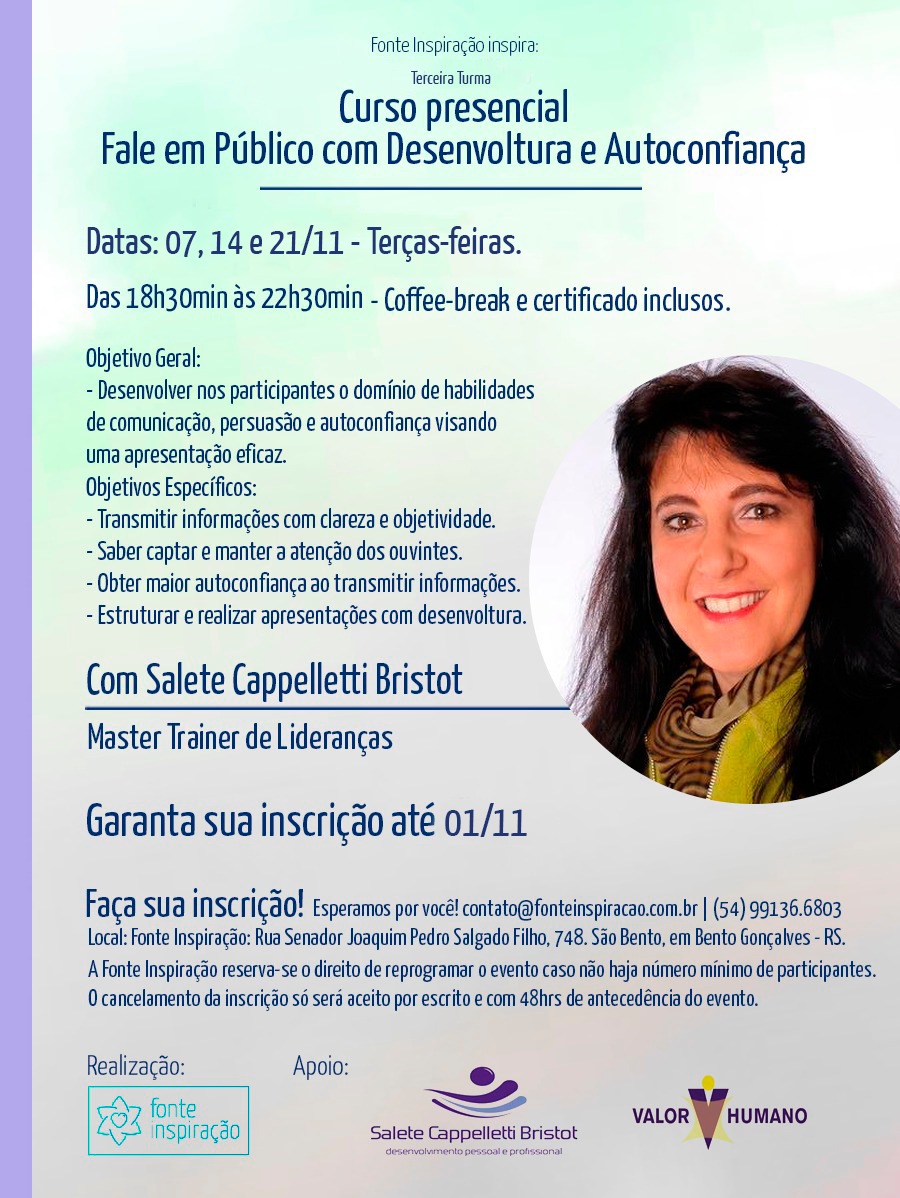 Fonte Inspiração inspira:

Terceira Turma

Curso presencial
Fale em Público com Desenvoltura e Autoconfiança

Datas: 07, 14 e 21/11 - Terças-feiras.

Das 18h30min às 22h30min - Coffee-break e certificado inclusos.

Objetivo Geral:
- Desenvolver nos participantes o domínio de habilidades de comunicação, persuasão e autoconfiança visando uma apresentação eficaz.
Objetivos Específicos:
- Transmitir informações com clareza e objetividade.
- Saber captar e manter a atenção dos ouvintes.
- Obter maior autoconfiança ao transmitir informações.
- Estruturar e realizar apresentações com desenvoltura.

Com Salete Cappelletti Bristot

Master Trainer de Lideranças

Garanta sua inscrição até 01/11

Faça sua inscrição! Esperamos por você! contato@fonteinspiracao.com.br | (54) 99136.6803
Local: Fonte Inspiração: Rua Senador Joaquim Pedro Salgado Filho, 748. São Bento, em Bento Gonçalves - RS.
A Fonte Inspiração reserva-se o direito de reprogramar o evento caso não haja número mínimo de participantes.
O cancelamento da inscrição só será aceito por escrito e com 48hrs de antecedência do evento.

Realização:
fonte inspiração

Apoio:
Salete Cappelletti Bristot
desenvolvimento pessoal e profissional

VALOR HUMANO